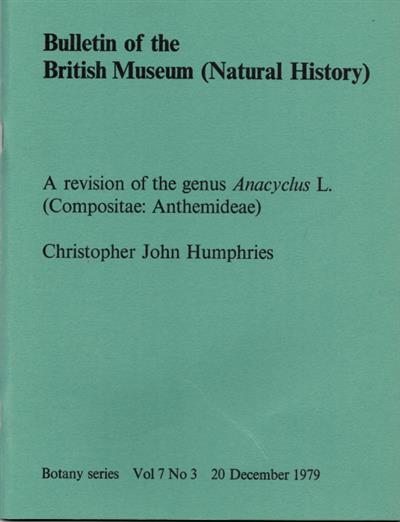 Bulletin of the
British Museum (Natural History)

A revision of the genus Anacyclus L.
(Compositae: Anthemideae)

Christopher John Humphries

Botany series Vol 7 No 3 20 December 1979